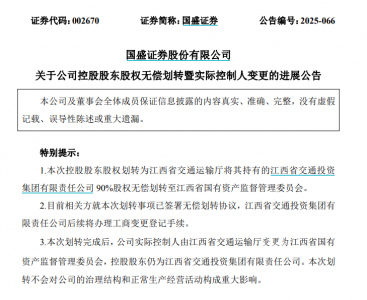 证券代码：002670　　证券简称：国盛证券　　公告编号：2025-066

国盛证券股份有限公司

关于公司控股股东股权无偿划转暨实际控制人变更的进展公告

本公司及董事会全体成员保证信息披露的内容真实、准确、完整，没有虚假记载、误导性陈述或重大遗漏。

特别提示：

1.本次控股股东股权划转为江西省交通运输厅将其持有的江西省交通投资集团有限责任公司 90%股权无偿划转至江西省国有资产监督管理委员会。

2.目前相关方就本次划转事项已签署无偿划转协议，江西省交通投资集团有限责任公司后续将办理工商变更登记手续。

3.本次划转完成后，公司实际控制人由江西省交通运输厅变更为江西省国有资产监督管理委员会，控股股东仍为江西省交通投资集团有限责任公司。本次划转不会对公司的治理结构和正常生产经营活动构成重大影响。